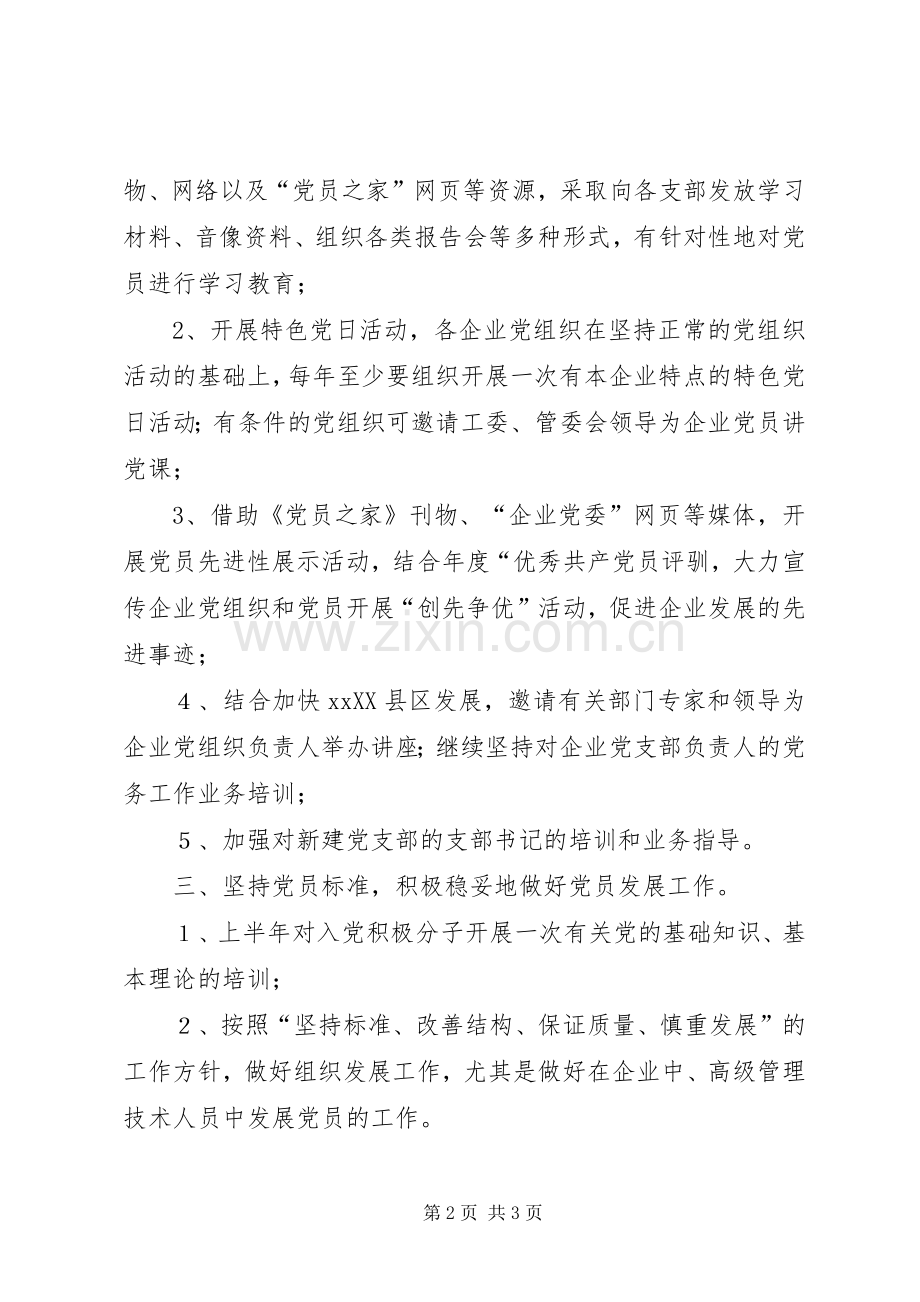 物、网络以及“党员之家”网页等资源，采取向各支部发放学习材料、音像资料、组织各类报告会等多种形式，有针对性地对党员进行学习教育；

2、开展特色党日活动，各企业党组织在坚持正常的党组织活动的基础上，每年至少要组织开展一次有本企业特点的特色党日活动;有条件的党组织可邀请工委、管委会领导为企业党员讲党课；

3、借助《党员之家》刊物、“企业党委”网页等媒体，开展党员先进性展示活动，结合年度“优秀共产党员评驯，大力宣传企业党组织和党员开展“创先争优”活动，促进企业发展的先进事迹；

4、结合加快xxXX县区发展，邀请有关部门专家和领导为企业党组织负责人举办讲座;继续坚持对企业党支部负责人的党务工作业务培训；

5、加强对新建党支部的支部书记的培训和业务指导。

三、坚持党员标准，积极稳妥地做好党员发展工作。

1、上半年对入党积极分子开展一次有关党的基础知识、基本理论的培训；

2、按照“坚持标准、改善结构、保证质量、慎重发展”的工作方针，做好组织发展工作，尤其是做好在企业中、高级管理技术人员中发展党员的工作。

第2页 共3页

www.zixin.com.cn